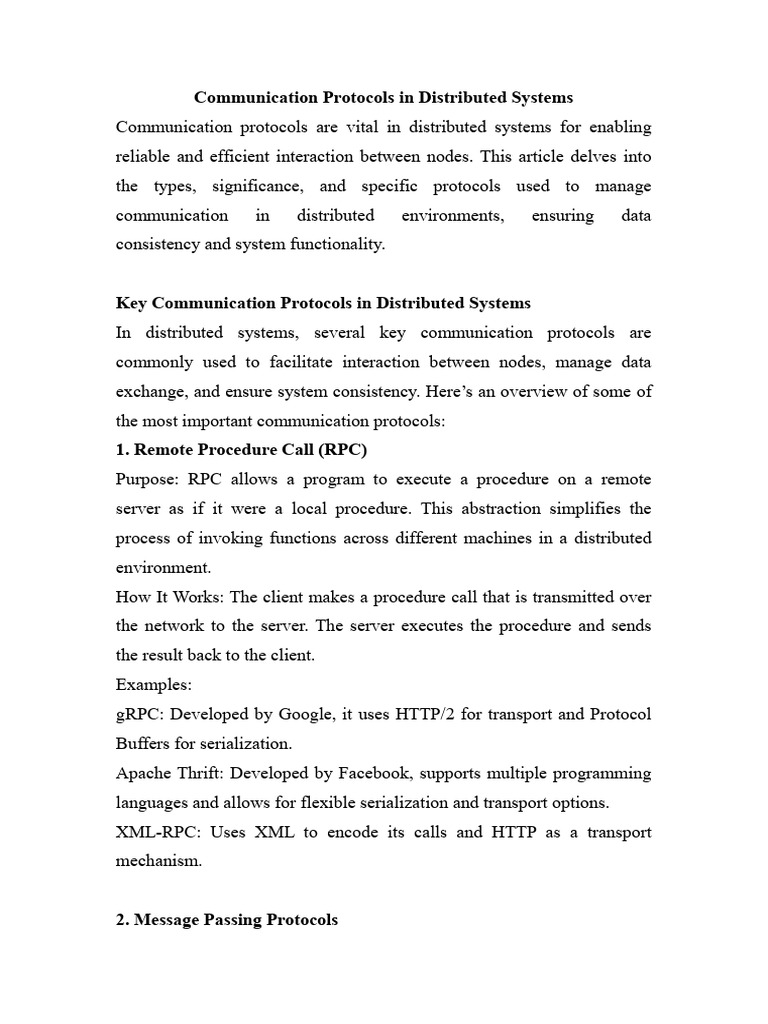 Communication Protocols in Distributed Systems

Communication protocols are vital in distributed systems for enabling reliable and efficient interaction between nodes. This article delves into the types, significance, and specific protocols used to manage communication in distributed environments, ensuring data consistency and system functionality.

Key Communication Protocols in Distributed Systems

In distributed systems, several key communication protocols are commonly used to facilitate interaction between nodes, manage data exchange, and ensure system consistency. Here's an overview of some of the most important communication protocols:

1. Remote Procedure Call (RPC)

Purpose: RPC allows a program to execute a procedure on a remote server as if it were a local procedure. This abstraction simplifies the process of invoking functions across different machines in a distributed environment.

How It Works: The client makes a procedure call that is transmitted over the network to the server. The server executes the procedure and sends the result back to the client.

Examples:

gRPC: Developed by Google, it uses HTTP/2 for transport and Protocol Buffers for serialization.

Apache Thrift: Developed by Facebook, supports multiple programming languages and allows for flexible serialization and transport options.

XML-RPC: Uses XML to encode its calls and HTTP as a transport mechanism.

2. Message Passing Protocols